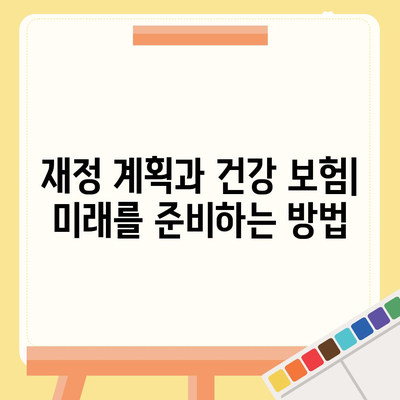 재정 계획과 건강 보험| 미래를 준비하는 방법